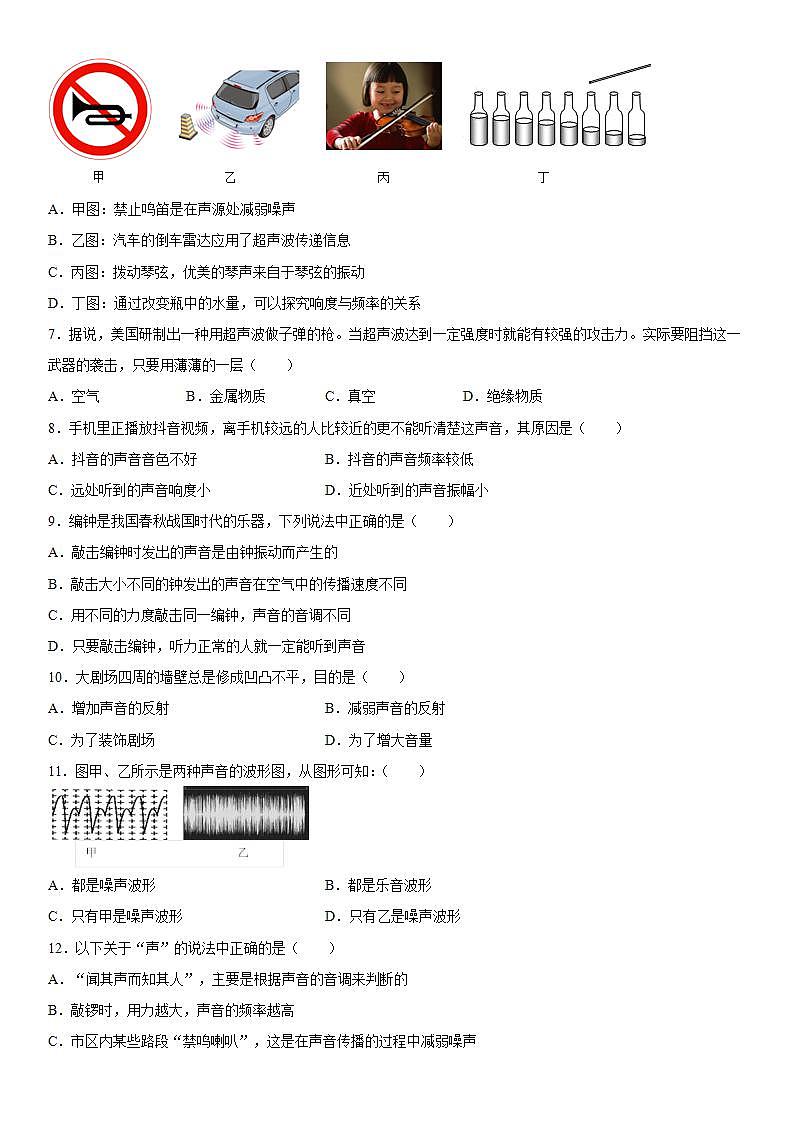 甲　　　　乙　　　　丙　　　　丁

A．甲图：禁止鸣笛是在声源处减弱噪声

B．乙图：汽车的倒车雷达应用了超声波传递信息

C．丙图：拨动琴弦，优美的琴声来自于琴弦的振动

D．丁图：通过改变瓶中的水量，可以探究响度与频率的关系

7．据说，美国研制出一种用超声波做子弹的枪。当超声波达到一定强度时就能有较强的攻击力。实际要阻挡这一武器的袭击，只要用薄薄的一层（　　）

A．空气　　B．金属物质　　C．真空　　D．绝缘物质

8．手机里正播放抖音视频，离手机较远的人比较近的更不能听清楚这声音，其原因是（　　）

A．抖音的声音音色不好　　B．抖音的声音频率较低

C．远处听到的声音响度小　　D．近处听到的声音振幅小

9．编钟是我国春秋战国时代的乐器，下列说法中正确的是（　　）

A．敲击编钟时发出的声音是由钟振动而产生的

B．敲击大小不同的钟发出的声音在空气中的传播速度不同

C．用不同的力度敲击同一编钟，声音的音调不同

D．只要敲击编钟，听力正常的人就一定能听到声音

10．大剧场四周的墙壁总是修成凹凸不平，目的是（　　）

A．增加声音的反射　　B．减弱声音的反射

C．为了装饰剧场　　D．为了增大音量

11．图甲、乙所示是两种声音的波形图，从图形可知：（　　）

甲　　乙

A．都是噪声波形　　B．都是乐音波形

C．只有甲是噪声波形　　D．只有乙是噪声波形

12．以下关于“声”的说法中正确的是（　　）

A．“闻其声而知其人”，主要是根据声音的音调来判断的

B．敲锣时，用力越大，声音的频率越高

C．市区内某些路段“禁鸣喇叭”，这是在声音传播的过程中减弱噪声